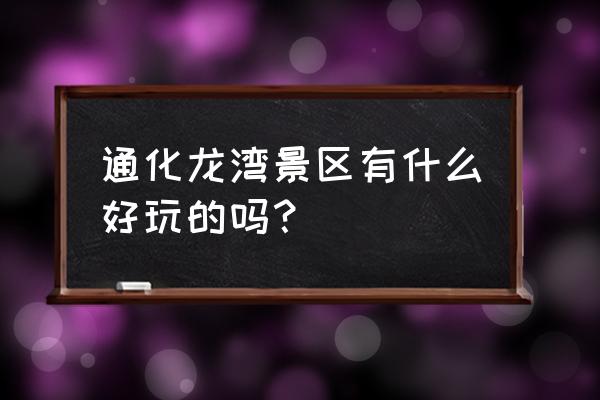 通化龙湾景区有什么好玩的吗？